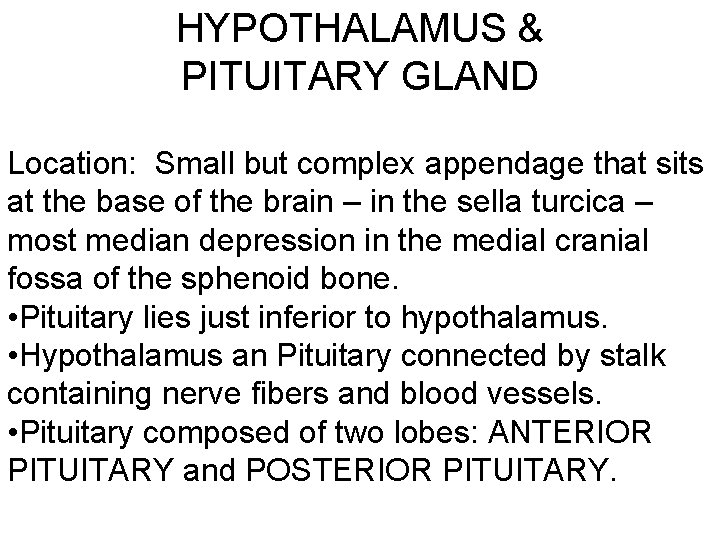 HYPOTHALAMUS & PITUITARY GLAND

Location: Small but complex appendage that sits at the base of the brain – in the sella turcica – most median depression in the medial cranial fossa of the sphenoid bone.
•Pituitary lies just inferior to hypothalamus.
•Hypothalamus an Pituitary connected by stalk containing nerve fibers and blood vessels.
•Pituitary composed of two lobes: ANTERIOR PITUITARY and POSTERIOR PITUITARY.